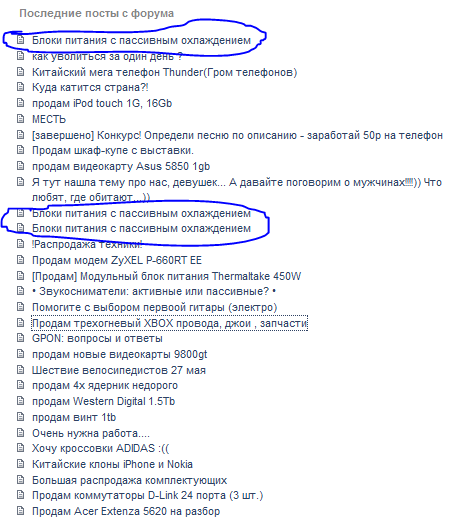 Последние посты с форума

Блоки питания с пассивным охлаждением
как уволиться за один день ?
Китайский мега телефон Thunder(Гром телефонов)
Куда катится страна?!
продам iPod touch 1G, 16Gb
МЕСТЬ
[завершено] Конкурс! Определи песню по описанию - заработай 50р на телефон
Продам шкаф-купе с выставки.
продам видеокарту Asus 5850 1gb
Я тут нашла тему про нас, девушек... А давайте поговорим о мужчинах!!!!)) Что любят, где обитают...))
Блоки питания с пассивным охлаждением
Блоки питания с пассивным охлаждением
!Распродажа техники!
Продам модем ZyXEL P-660RT EE
[Продам] Модульный блок питания Thermaltake 450W
• Звукосниматели: активные или пассивные? •
Помогите с выбором первоой гитары (электро)
Продам трехогневый XBOX провода, джои , запчасти
GPON: вопросы и ответы
продам новые видеокарты 9800gt
Шествие велосипедистов 27 мая
продам 4х ядерник недорого
продам Western Digital 1.5Tb
продам винт 1tb
Очень нужна работа....
Хочу кроссовки ADIDAS :((
Китайские клоны iPhone и Nokia
Большая распродажа комплектующих
Продам коммутаторы D-Link 24 порта (3 шт.)
Продам Acer Extenza 5620 на разбор